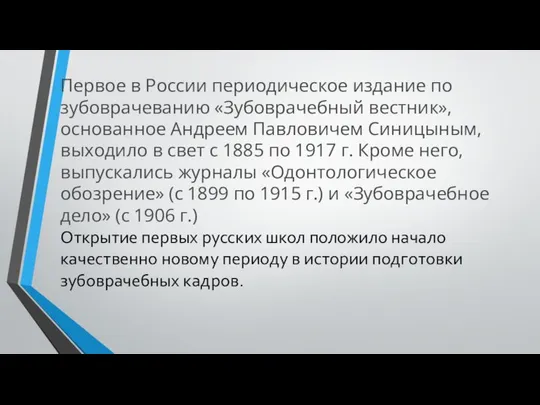 Первое в России периодическое издание по зубоврачеванию «Зубоврачебный вестник», основанное Андреем Павловичем Синицыным, выходило в свет с 1885 по 1917 г. Кроме него, выпускались журналы «Одонтологическое обозрение» (с 1899 по 1915 г.) и «Зубоврачебное дело» (с 1906 г.)

Открытие первых русских школ положило начало качественно новому периоду в истории подготовки зубоврачебных кадров.